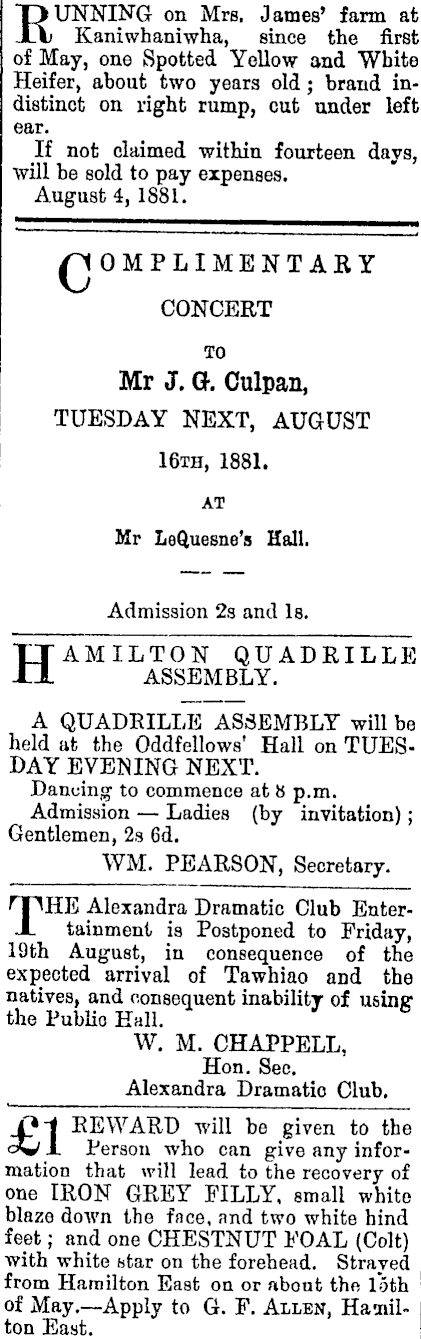 RUNNING on Mrs. James' farm at Kaniwhaniwha, since the first of May, one Spotted Yellow and White Heifer, about two years old; brand indistinct on right rump, cut under left ear.

If not claimed within fourteen days, will be sold to pay expenses.

August 4, 1881.

COMPLIMENTARY

CONCERT

TO

Mr J. G. Culpan,

TUESDAY NEXT, AUGUST

16TH, 1881.

AT

Mr LeQuesne's Hall.

Admission 2s and 1s.

HAMILTON QUADRILLE ASSEMBLY.

A QUADRILLE ASSEMBLY will be held at the Oddfellows' Hall on TUESDAY EVENING NEXT.

Dancing to commence at 8 p.m.

Admission — Ladies (by invitation); Gentlemen, 2s 6d.

WM. PEARSON, Secretary.

THE Alexandra Dramatic Club Entertainment is Postponed to Friday, 19th August, in consequence of the expected arrival of Tawhiao and the natives, and consequent inability of using the Public Hall.

W. M. CHAPPELL,
Hon. Sec.
Alexandra Dramatic Club.

£1 REWARD will be given to the Person who can give any information that will lead to the recovery of one IRON GREY FILLY, small white blaze down the face, and two white hind feet; and one CHESTNUT FOAL (Colt) with white star on the forehead. Strayed from Hamilton East on or about the 15th of May.—Apply to G. F. ALLEN, Hamilton East.